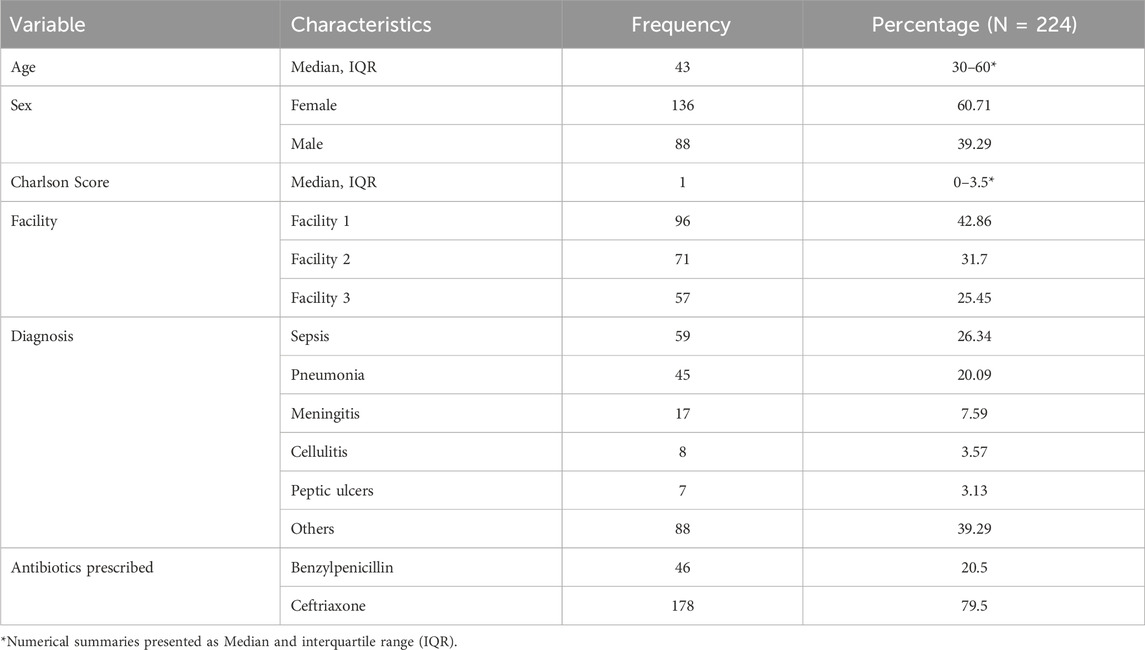 | Variable | Characteristics | Frequency | Percentage (N = 224) |
|---|---|---|---|
| Age | Median, IQR | 43 | 30–60* |
| Sex | Female | 136 | 60.71 |
| | Male | 88 | 39.29 |
| Charlson Score | Median, IQR | 1 | 0–3.5* |
| Facility | Facility 1 | 96 | 42.86 |
| | Facility 2 | 71 | 31.7 |
| | Facility 3 | 57 | 25.45 |
| Diagnosis | Sepsis | 59 | 26.34 |
| | Pneumonia | 45 | 20.09 |
| | Meningitis | 17 | 7.59 |
| | Cellulitis | 8 | 3.57 |
| | Peptic ulcers | 7 | 3.13 |
| | Others | 88 | 39.29 |
| Antibiotics prescribed | Benzylpenicillin | 46 | 20.5 |
| | Ceftriaxone | 178 | 79.5 |

*Numerical summaries presented as Median and interquartile range (IQR).